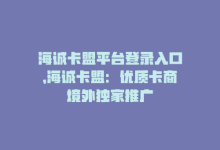 海诚卡盟平台登录入口,海诚卡盟：优质卡商境外独家推广